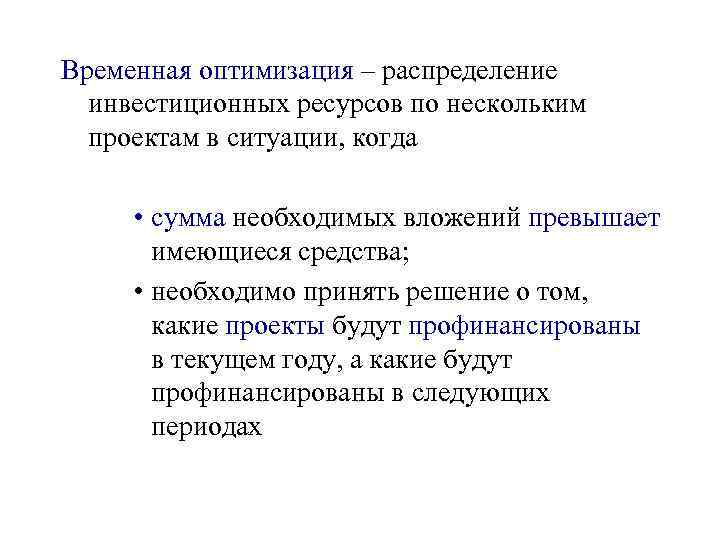 Временная оптимизация – распределение инвестиционных ресурсов по нескольким проектам в ситуации, когда

• сумма необходимых вложений превышает имеющиеся средства;

• необходимо принять решение о том, какие проекты будут профинансированы в текущем году, а какие будут профинансированы в следующих периодах